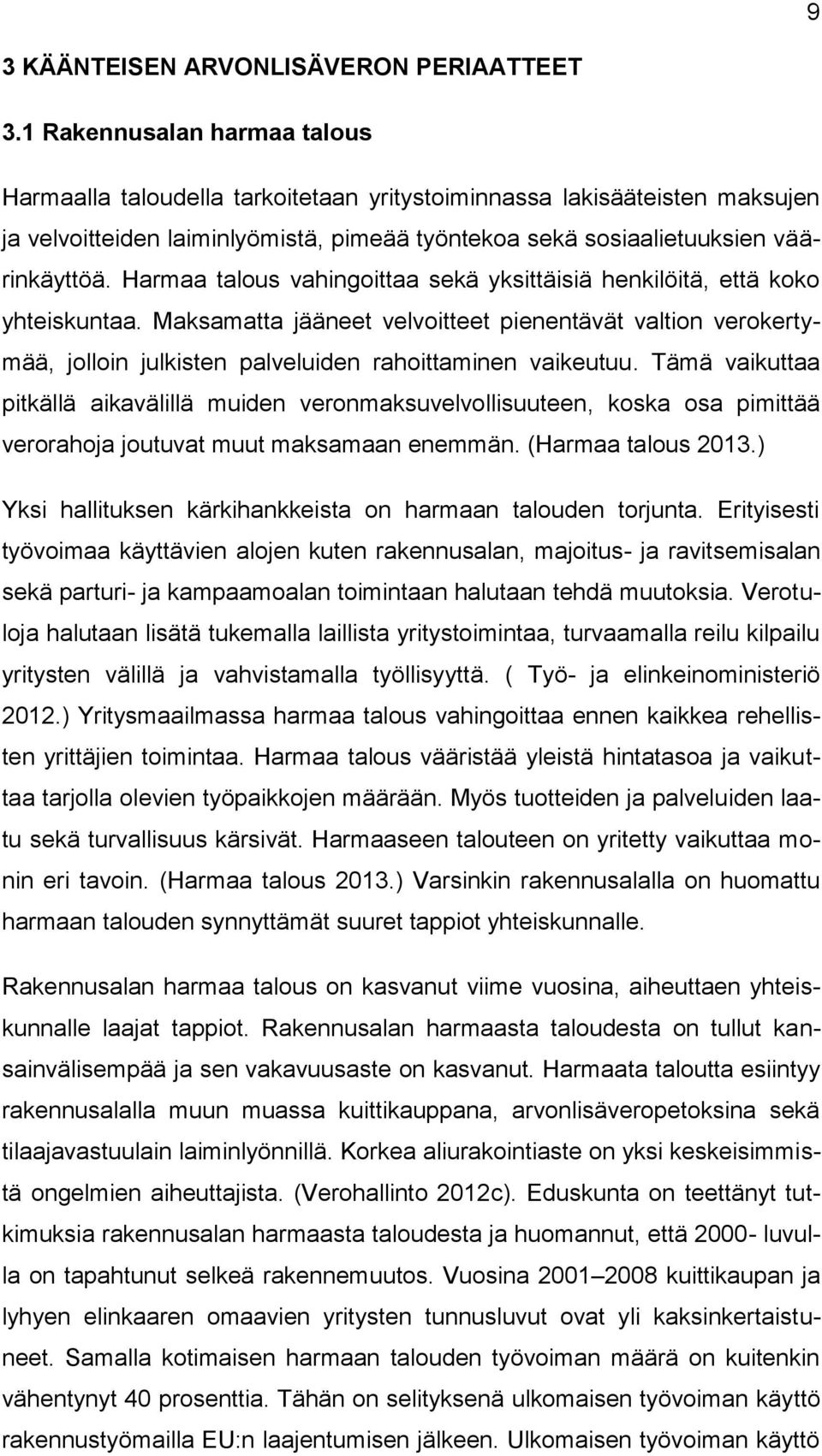 9

3 KÄÄNTEISEN ARVONLISÄVERON PERIAATTEET

3.1 Rakennusalan harmaa talous

Harmaalla taloudella tarkoitetaan yritystoiminnassa lakisääteisten maksujen ja velvoitteiden laiminlyömistä, pimeää työntekoa sekä sosiaalietuuksien väärinkäyttöä. Harmaa talous vahingoittaa sekä yksittäisiä henkilöitä, että koko yhteiskuntaa. Maksamatta jääneet velvoitteet pienentävät valtion verokertymää, jolloin julkisten palveluiden rahoittaminen vaikeutuu. Tämä vaikuttaa pitkällä aikavälillä muiden veronmaksuvelvollisuuteen, koska osa pimittää verorahoja joutuvat muut maksamaan enemmän. (Harmaa talous 2013.)

Yksi hallituksen kärkihankkeista on harmaan talouden torjunta. Erityisesti työvoimaa käyttävien alojen kuten rakennusalan, majoitus- ja ravitsemisalan sekä parturi- ja kampaamoalan toimintaan halutaan tehdä muutoksia. Verotuloja halutaan lisätä tukemalla laillista yritystoimintaa, turvaamalla reilu kilpailu yritysten välillä ja vahvistamalla työllisyyttä. ( Työ- ja elinkeinoministeriö 2012.) Yritysmaailmassa harmaa talous vahingoittaa ennen kaikkea rehellisten yrittäjien toimintaa. Harmaa talous vääristää yleistä hintatasoa ja vaikuttaa tarjolla olevien työpaikkojen määrään. Myös tuotteiden ja palveluiden laatu sekä turvallisuus kärsivät. Harmaaseen talouteen on yritetty vaikuttaa monin eri tavoin. (Harmaa talous 2013.) Varsinkin rakennusalalla on huomattu harmaan talouden synnyttämät suuret tappiot yhteiskunnalle.

Rakennusalan harmaa talous on kasvanut viime vuosina, aiheuttaen yhteiskunnalle laajat tappiot. Rakennusalan harmaasta taloudesta on tullut kansainvälisempää ja sen vakavuusaste on kasvanut. Harmaata taloutta esiintyy rakennusalalla muun muassa kuittikauppana, arvonlisäveropetoksina sekä tilaajavastuulain laiminlyönnillä. Korkea aliurakointiaste on yksi keskeisimmistä ongelmien aiheuttajista. (Verohallinto 2012c). Eduskunta on teettänyt tutkimuksia rakennusalan harmaasta taloudesta ja huomannut, että 2000- luvulla on tapahtunut selkeä rakennemuutos. Vuosina 2001–2008 kuittikaupan ja lyhyen elinkaaren omaavien yritysten tunnusluvut ovat yli kaksinkertaistuneet. Samalla kotimaisen harmaan talouden työvoiman määrä on kuitenkin vähentynyt 40 prosenttia. Tähän on selityksenä ulkomaisen työvoiman käyttö rakennustyömailla EU:n laajentumisen jälkeen. Ulkomaisen työvoiman käyttö